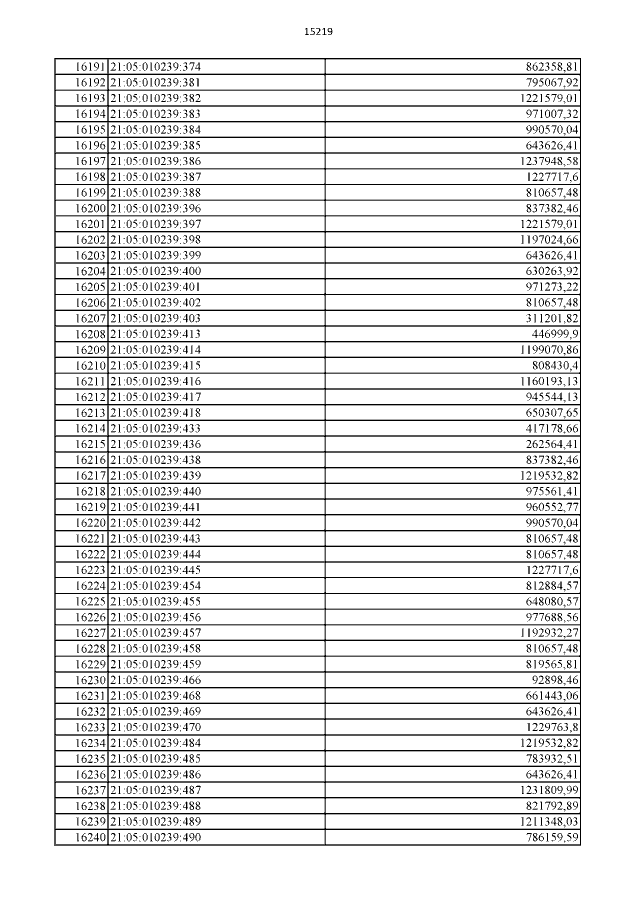 15219

| 16191 | 21:05:010239:374 | 862358,81 |
|---|---|---|
| 16192 | 21:05:010239:381 | 795067,92 |
| 16193 | 21:05:010239:382 | 1221579,01 |
| 16194 | 21:05:010239:383 | 971007,32 |
| 16195 | 21:05:010239:384 | 990570,04 |
| 16196 | 21:05:010239:385 | 643626,41 |
| 16197 | 21:05:010239:386 | 1237948,58 |
| 16198 | 21:05:010239:387 | 1227717,6 |
| 16199 | 21:05:010239:388 | 810657,48 |
| 16200 | 21:05:010239:396 | 837382,46 |
| 16201 | 21:05:010239:397 | 1221579,01 |
| 16202 | 21:05:010239:398 | 1197024,66 |
| 16203 | 21:05:010239:399 | 643626,41 |
| 16204 | 21:05:010239:400 | 630263,92 |
| 16205 | 21:05:010239:401 | 971273,22 |
| 16206 | 21:05:010239:402 | 810657,48 |
| 16207 | 21:05:010239:403 | 311201,82 |
| 16208 | 21:05:010239:413 | 446999,9 |
| 16209 | 21:05:010239:414 | 1199070,86 |
| 16210 | 21:05:010239:415 | 808430,4 |
| 16211 | 21:05:010239:416 | 1160193,13 |
| 16212 | 21:05:010239:417 | 945544,13 |
| 16213 | 21:05:010239:418 | 650307,65 |
| 16214 | 21:05:010239:433 | 417178,66 |
| 16215 | 21:05:010239:436 | 262564,41 |
| 16216 | 21:05:010239:438 | 837382,46 |
| 16217 | 21:05:010239:439 | 1219532,82 |
| 16218 | 21:05:010239:440 | 975561,41 |
| 16219 | 21:05:010239:441 | 960552,77 |
| 16220 | 21:05:010239:442 | 990570,04 |
| 16221 | 21:05:010239:443 | 810657,48 |
| 16222 | 21:05:010239:444 | 810657,48 |
| 16223 | 21:05:010239:445 | 1227717,6 |
| 16224 | 21:05:010239:454 | 812884,57 |
| 16225 | 21:05:010239:455 | 648080,57 |
| 16226 | 21:05:010239:456 | 977688,56 |
| 16227 | 21:05:010239:457 | 1192932,27 |
| 16228 | 21:05:010239:458 | 810657,48 |
| 16229 | 21:05:010239:459 | 819565,81 |
| 16230 | 21:05:010239:466 | 92898,46 |
| 16231 | 21:05:010239:468 | 661443,06 |
| 16232 | 21:05:010239:469 | 643626,41 |
| 16233 | 21:05:010239:470 | 1229763,8 |
| 16234 | 21:05:010239:484 | 1219532,82 |
| 16235 | 21:05:010239:485 | 783932,51 |
| 16236 | 21:05:010239:486 | 643626,41 |
| 16237 | 21:05:010239:487 | 1231809,99 |
| 16238 | 21:05:010239:488 | 821792,89 |
| 16239 | 21:05:010239:489 | 1211348,03 |
| 16240 | 21:05:010239:490 | 786159,59 |